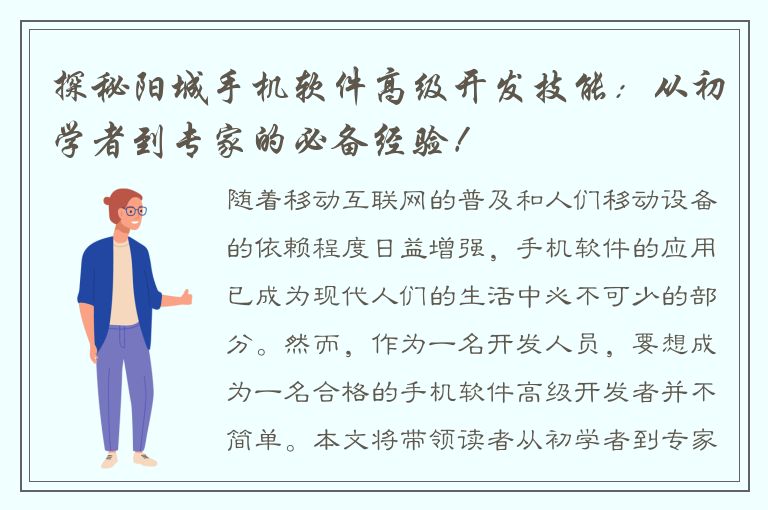 探秘阳城手机软件高级开发技能：从初学者到专家的必备经验！

随着移动互联网的普及和人们移动设备的依赖程度日益增强，手机软件的应用已成为现代人们的生活中必不可少的部分。然而，作为一名开发人员，要想成为一名合格的手机软件高级开发者并不简单。本文将带领读者从初学者到专家